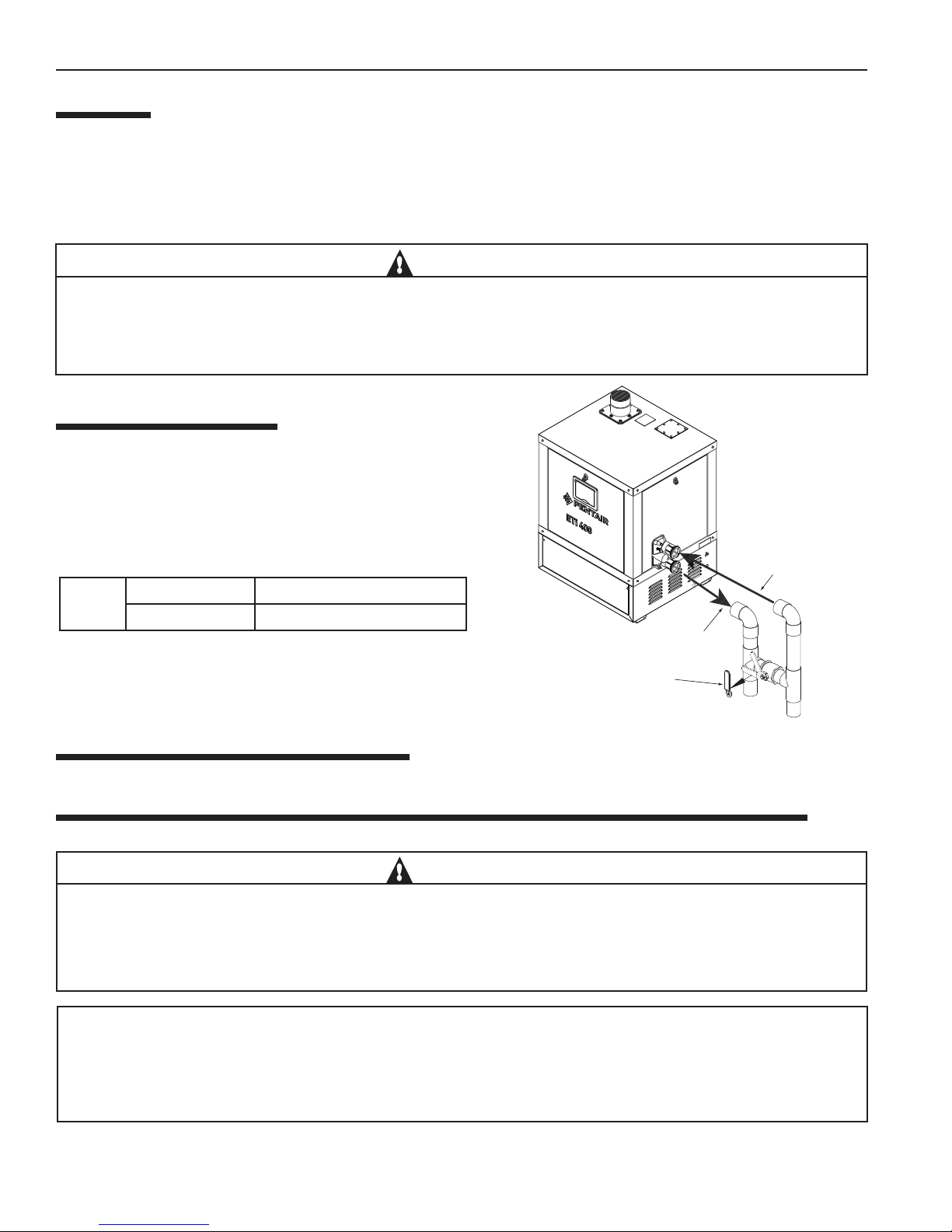 PENTAIR

ETI 400